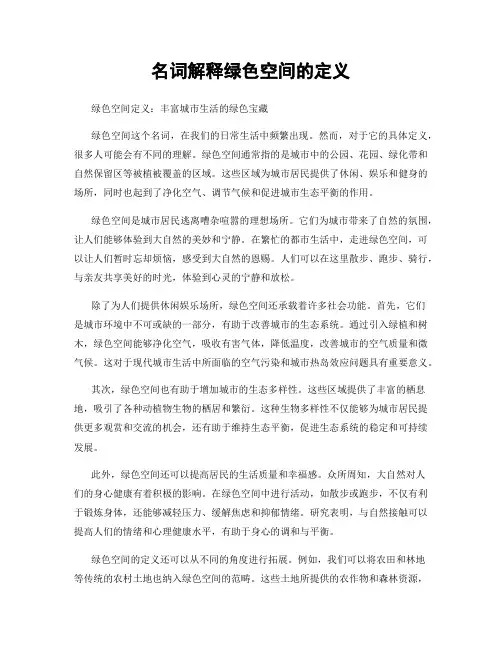 名词解释绿色空间的定义

绿色空间定义：丰富城市生活的绿色宝藏

绿色空间这个名词，在我们的日常生活中频繁出现。然而，对于它的具体定义，很多人可能会有不同的理解。绿色空间通常指的是城市中的公园、花园、绿化带和自然保留区等被植被覆盖的区域。这些区域为城市居民提供了休闲、娱乐和健身的场所，同时也起到了净化空气、调节气候和促进城市生态平衡的作用。

绿色空间是城市居民逃离嘈杂喧嚣的理想场所。它们为城市带来了自然的氛围，让人们能够体验到大自然的美妙和宁静。在繁忙的都市生活中，走进绿色空间，可以让人们暂时忘却烦恼，感受到大自然的恩赐。人们可以在这里散步、跑步、骑行，与亲友共享美好的时光，体验到心灵的宁静和放松。

除了为人们提供休闲娱乐场所，绿色空间还承载着许多社会功能。首先，它们是城市环境中不可或缺的一部分，有助于改善城市的生态系统。通过引入绿植和树木，绿色空间能够净化空气，吸收有害气体，降低温度，改善城市的空气质量和微气候。这对于现代城市生活中所面临的空气污染和城市热岛效应问题具有重要意义。

其次，绿色空间也有助于增加城市的生态多样性。这些区域提供了丰富的栖息地，吸引了各种动植物生物的栖居和繁衍。这种生物多样性不仅能够为城市居民提供更多观赏和交流的机会，还有助于维持生态平衡，促进生态系统的稳定和可持续发展。

此外，绿色空间还可以提高居民的生活质量和幸福感。众所周知，大自然对人们的身心健康有着积极的影响。在绿色空间中进行活动，如散步或跑步，不仅有利于锻炼身体，还能够减轻压力、缓解焦虑和抑郁情绪。研究表明，与自然接触可以提高人们的情绪和心理健康水平，有助于身心的调和与平衡。

绿色空间的定义还可以从不同的角度进行拓展。例如，我们可以将农田和林地等传统的农村土地也纳入绿色空间的范畴。这些土地所提供的农作物和森林资源，